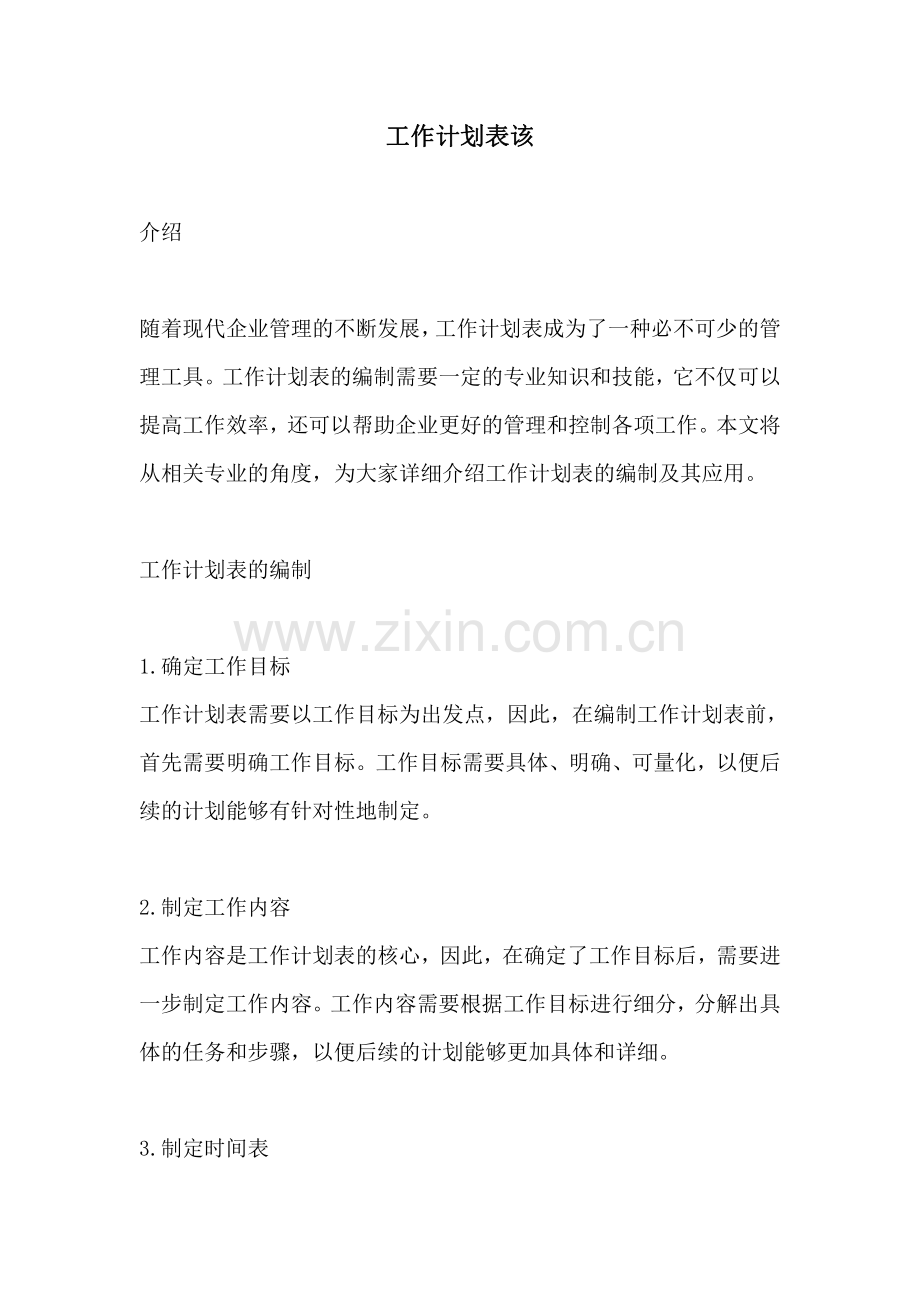 工作计划表该

介绍

随着现代企业管理的不断发展，工作计划表成为了一种必不可少的管理工具。工作计划表的编制需要一定的专业知识和技能，它不仅可以提高工作效率，还可以帮助企业更好的管理和控制各项工作。本文将从相关专业的角度，为大家详细介绍工作计划表的编制及其应用。

工作计划表的编制

www.zixin.com.cn

1.确定工作目标
工作计划表需要以工作目标为出发点，因此，在编制工作计划表前，首先需要明确工作目标。工作目标需要具体、明确、可量化，以便后续的计划能够有针对性地制定。

2.制定工作内容
工作内容是工作计划表的核心，因此，在确定了工作目标后，需要进一步制定工作内容。工作内容需要根据工作目标进行细分，分解出具体的任务和步骤，以便后续的计划能够更加具体和详细。

3.制定时间表